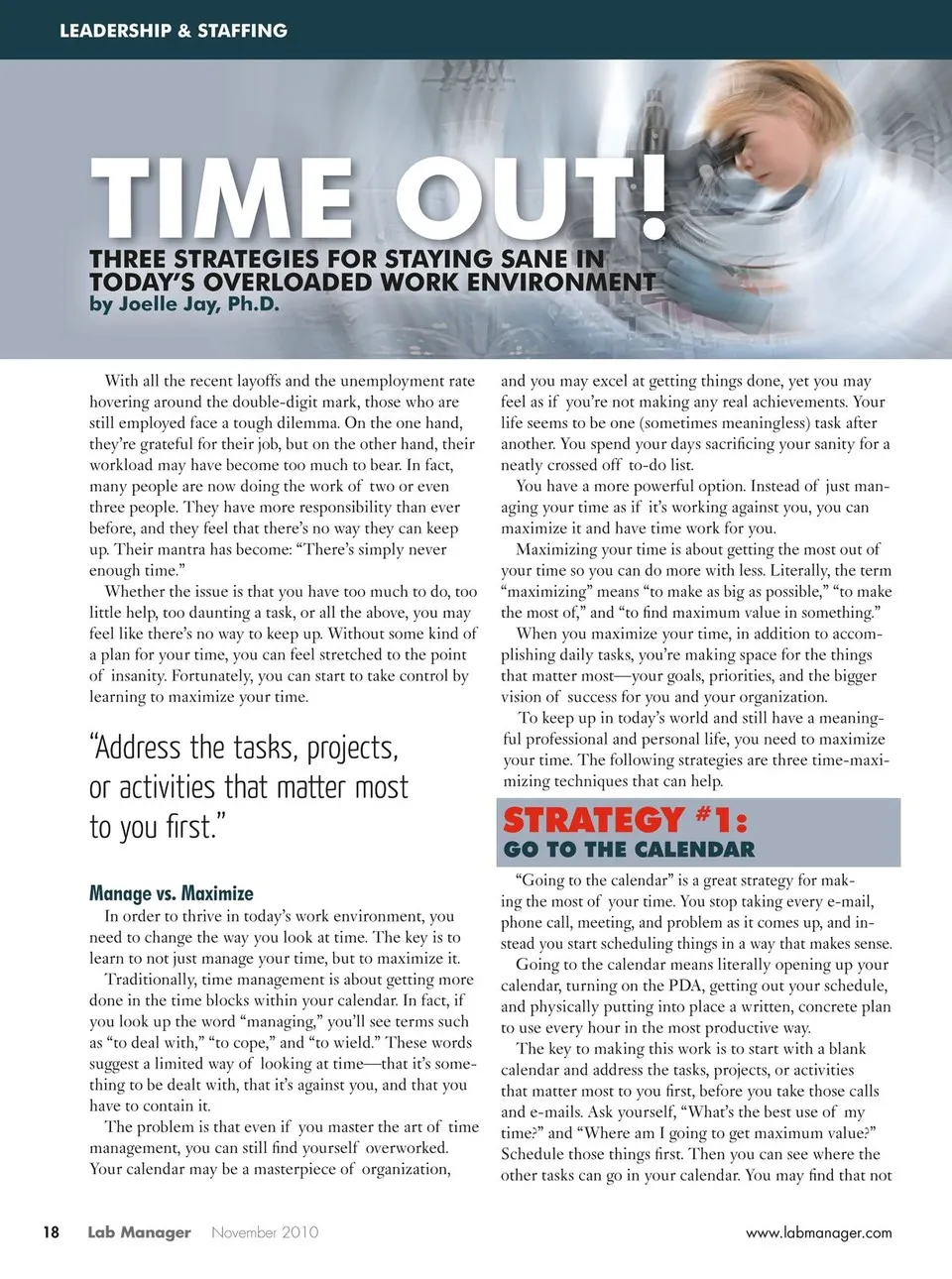 LEADERSHIP & STAFFING

TIME OUT!

THREE STRATEGIES FOR STAYING SANE IN TODAY'S OVERLOADED WORK ENVIRONMENT
by Joelle Jay, Ph.D.

With all the recent layoffs and the unemployment rate hovering around the double-digit mark, those who are still employed face a tough dilemma. On the one hand, they're grateful for their job, but on the other hand, their workload may have become too much to bear. In fact, many people are now doing the work of two or even three people. They have more responsibility than ever before, and they feel that there's no way they can keep up. Their mantra has become: "There's simply never enough time."

Whether the issue is that you have too much to do, too little help, too daunting a task, or all the above, you may feel like there's no way to keep up. Without some kind of a plan for your time, you can feel stretched to the point of insanity. Fortunately, you can start to take control by learning to maximize your time.

"Address the tasks, projects, or activities that matter most to you first."

Manage vs. Maximize

In order to thrive in today's work environment, you need to change the way you look at time. The key is to learn to not just manage your time, but to maximize it.

Traditionally, time management is about getting more done in the time blocks within your calendar. In fact, if you look up the word "managing," you'll see terms such as "to deal with," "to cope," and "to wield." These words suggest a limited way of looking at time—that it's something to be dealt with, that it's against you, and that you have to contain it.

The problem is that even if you master the art of time management, you can still find yourself overworked. Your calendar may be a masterpiece of organization, and you may excel at getting things done, yet you may feel as if you're not making any real achievements. Your life seems to be one (sometimes meaningless) task after another. You spend your days sacrificing your sanity for a neatly crossed off to-do list.

You have a more powerful option. Instead of just managing your time as if it's working against you, you can maximize it and have time work for you.

Maximizing your time is about getting the most out of your time so you can do more with less. Literally, the term "maximizing" means "to make as big as possible," "to make the most of," and "to find maximum value in something."

When you maximize your time, in addition to accomplishing daily tasks, you're making space for the things that matter most—your goals, priorities, and the bigger vision of success for you and your organization.

To keep up in today's world and still have a meaningful professional and personal life, you need to maximize your time. The following strategies are three time-maximizing techniques that can help.

STRATEGY #1:
GO TO THE CALENDAR

"Going to the calendar" is a great strategy for making the most of your time. You stop taking every e-mail, phone call, meeting, and problem as it comes up, and instead you start scheduling things in a way that makes sense.

Going to the calendar means literally opening up your calendar, turning on the PDA, getting out your schedule, and physically putting into place a written, concrete plan to use every hour in the most productive way.

The key to making this work is to start with a blank calendar and address the tasks, projects, or activities that matter most to you first, before you take those calls and e-mails. Ask yourself, "What's the best use of my time?" and "Where am I going to get maximum value?" Schedule those things first. Then you can see where the other tasks can go in your calendar. You may find that not

18 Lab Manager November 2010 www.labmanager.com